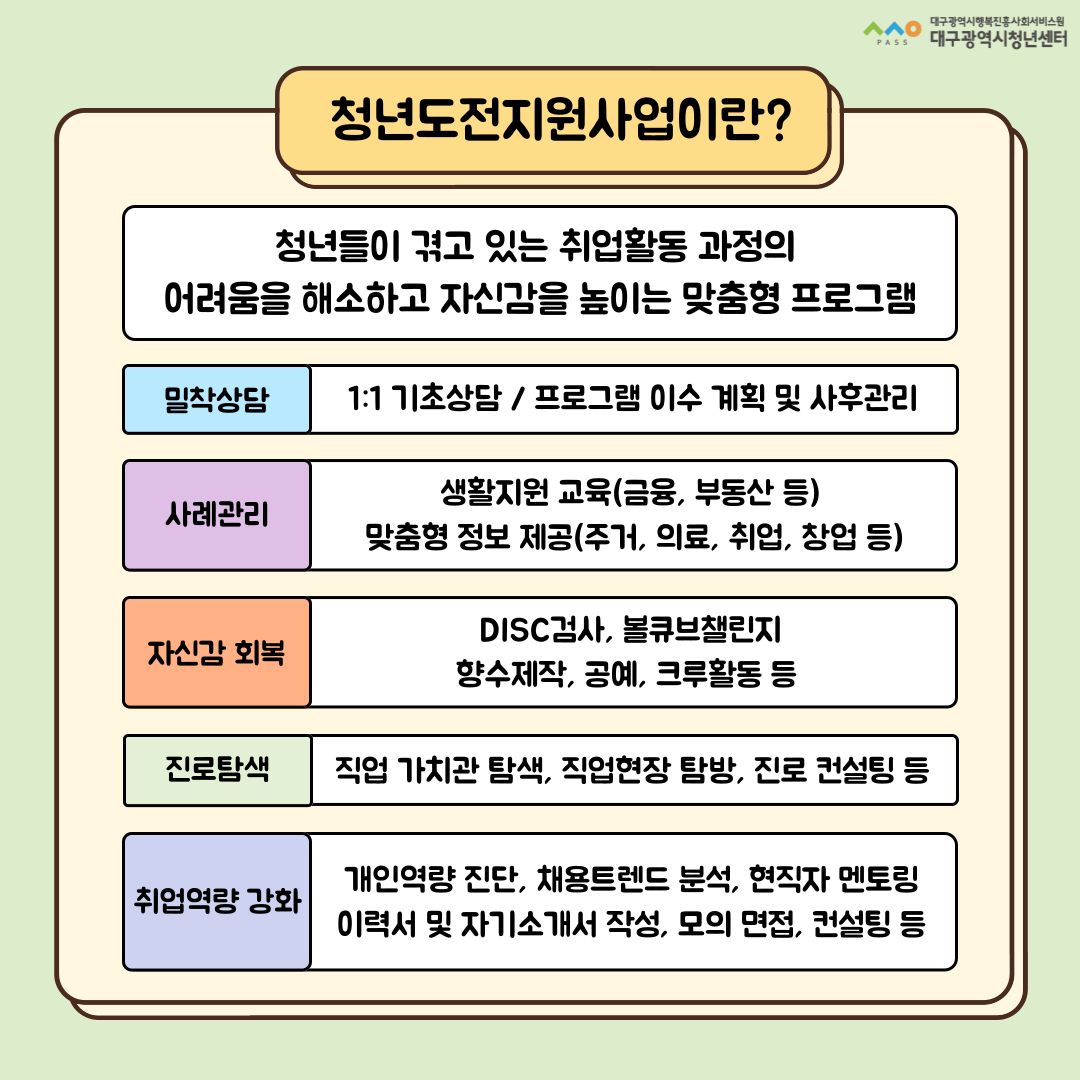 PASS 대구광역시행복진흥사회서비스원
대구광역시청년센터

청년도전지원사업이란?

청년들이 겪고 있는 취업활동 과정의
어려움을 해소하고 자신감을 높이는 맞춤형 프로그램

| 밀착상담 | 1:1 기초상담 / 프로그램 이수 계획 및 사후관리 |
|---|---|
| 사례관리 | 생활지원 교육(금융, 부동산 등) 맞춤형 정보 제공(주거, 의료, 취업, 창업 등) |
| 자신감 회복 | DISC검사, 볼큐브챌린지 향수제작, 공예, 크루활동 등 |
| 진로탐색 | 직업 가치관 탐색, 직업현장 탐방, 진로 컨설팅 등 |
| 취업역량 강화 | 개인역량 진단, 채용트렌드 분석, 현직자 멘토링 이력서 및 자기소개서 작성, 모의 면접, 컨설팅 등 |